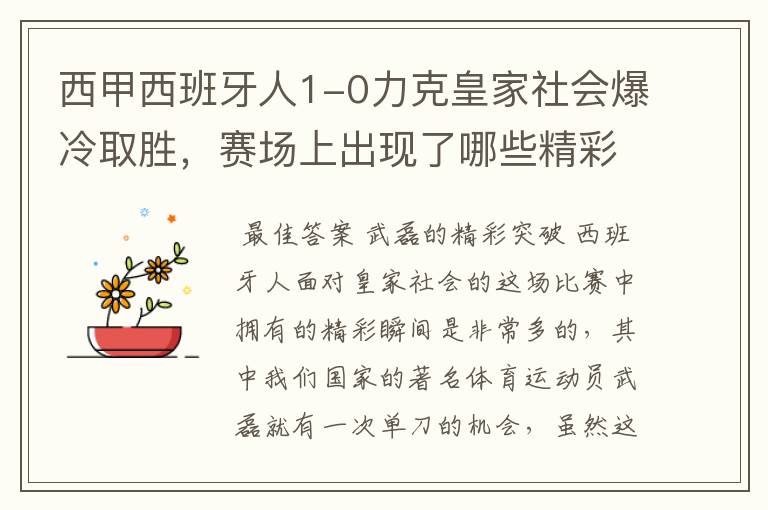 西甲西班牙人1-0力克皇家社会爆冷取胜，赛场上出现了哪些精彩

最佳答案 武磊的精彩突破 西班牙人面对皇家社会的这场比赛中拥有的精彩瞬间是非常多的，其中我们国家的著名体育运动员武磊就有一次单刀的机会，虽然这